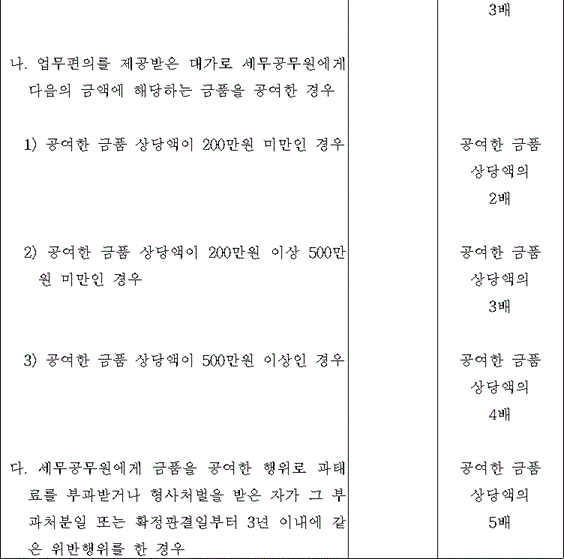 | | | 3배 |
|---|---|---|
| 나. 업무편의를 제공받은 대가로 세무공무원에게 다음의 금액에 해당하는 금품을 공여한 경우 | | |
| 1) 공여한 금품 상당액이 200만원 미만인 경우 | | 공여한 금품 상당액의 2배 |
| 2) 공여한 금품 상당액이 200만원 이상 500만원 미만인 경우 | | 공여한 금품 상당액의 3배 |
| 3) 공여한 금품 상당액이 500만원 이상인 경우 | | 공여한 금품 상당액의 4배 |
| 다. 세무공무원에게 금품을 공여한 행위로 과태료를 부과받거나 형사처벌을 받은 자가 그 부과처분일 또는 확정판결일부터 3년 이내에 같은 위반행위를 한 경우 | | 공여한 금품 상당액의 5배 |